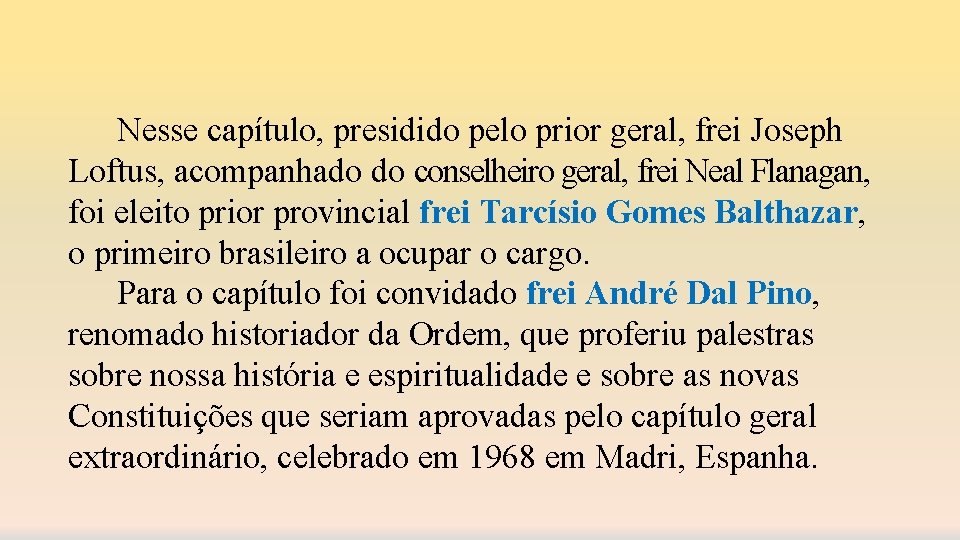 Nesse capítulo, presidido pelo prior geral, frei Joseph Loftus, acompanhado do conselheiro geral, frei Neal Flanagan, foi eleito prior provincial frei Tarcísio Gomes Balthazar, o primeiro brasileiro a ocupar o cargo.

Para o capítulo foi convidado frei André Dal Pino, renomado historiador da Ordem, que proferiu palestras sobre nossa história e espiritualidade e sobre as novas Constituições que seriam aprovadas pelo capítulo geral extraordinário, celebrado em 1968 em Madri, Espanha.